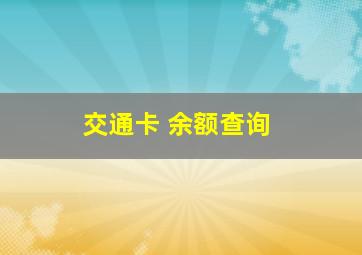 交通卡 余额查询